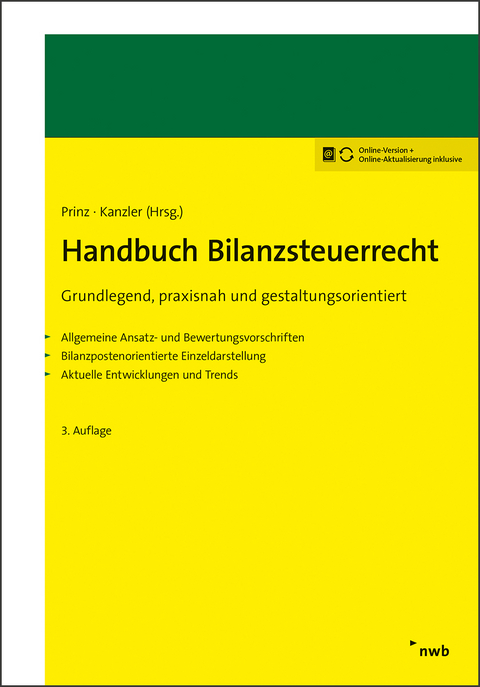 Online-Version + Online-Aktualisierung inklusive

Prinz · Kanzler (Hrsg.)

Handbuch Bilanzsteuerrecht

Grundlegend, praxisnah und gestaltungsorientiert

Allgemeine Ansatz- und Bewertungsvorschriften
Bilanzpostenorientierte Einzeldarstellung
Aktuelle Entwicklungen und Trends

3. Auflage

nwb